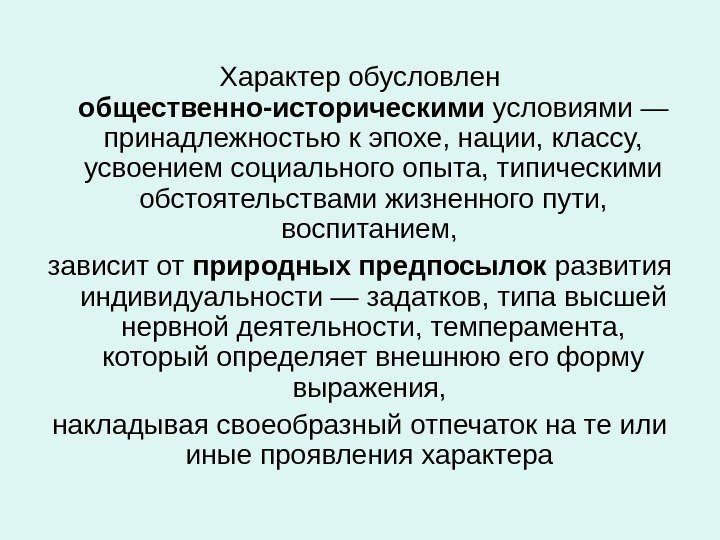 Характер обусловлен общественно-историческими условиями — принадлежностью к эпохе, нации, классу, усвоением социального опыта, типическими обстоятельствами жизненного пути, воспитанием,

зависит от природных предпосылок развития индивидуальности — задатков, типа высшей нервной деятельности, темперамента, который определяет внешнюю его форму выражения,

накладывая своеобразный отпечаток на те или иные проявления характера